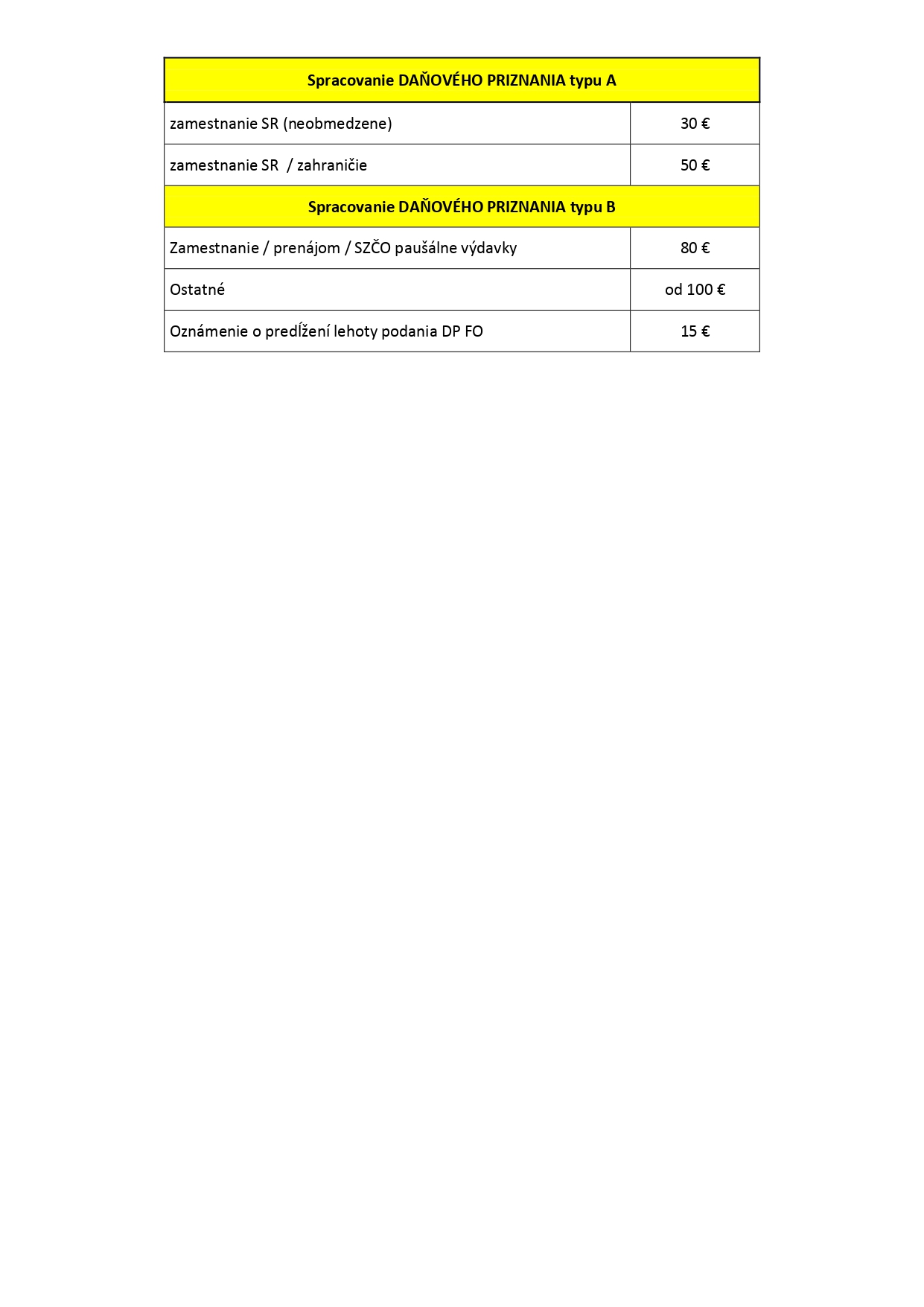 | Spracovanie DAŇOVÉHO PRIZNANIA typu A | |
|---|---|
| zamestnanie SR (neobmedzene) | 30 € |
| zamestnanie SR / zahraničie | 50 € |
| Spracovanie DAŇOVÉHO PRIZNANIA typu B | |
| Zamestnanie / prenájom / SZČO paušálne výdavky | 80 € |
| Ostatné | od 100 € |
| Oznámenie o predĺžení lehoty podania DP FO | 15 € |